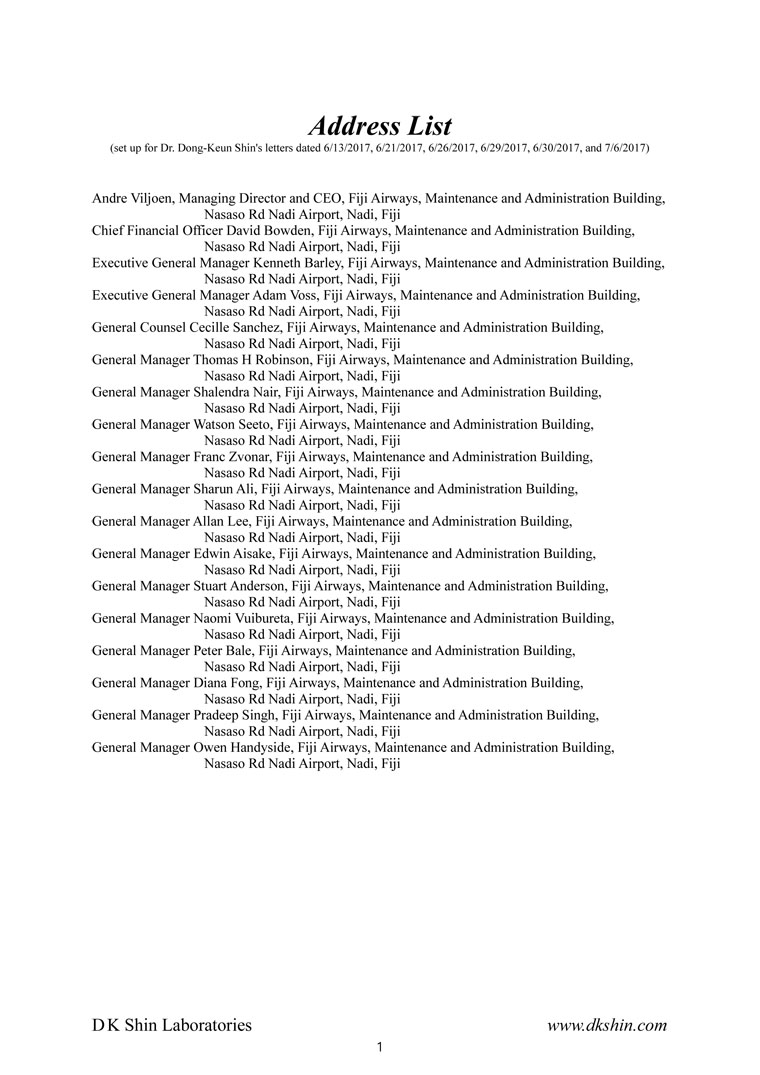 Address List
(set up for Dr. Dong-Keun Shin's letters dated 6/13/2017, 6/21/2017, 6/26/2017, 6/29/2017, 6/30/2017, and 7/6/2017)

Andre Viljoen, Managing Director and CEO, Fiji Airways, Maintenance and Administration Building, Nasaso Rd Nadi Airport, Nadi, Fiji
Chief Financial Officer David Bowden, Fiji Airways, Maintenance and Administration Building, Nasaso Rd Nadi Airport, Nadi, Fiji
Executive General Manager Kenneth Barley, Fiji Airways, Maintenance and Administration Building, Nasaso Rd Nadi Airport, Nadi, Fiji
Executive General Manager Adam Voss, Fiji Airways, Maintenance and Administration Building, Nasaso Rd Nadi Airport, Nadi, Fiji
General Counsel Cecille Sanchez, Fiji Airways, Maintenance and Administration Building, Nasaso Rd Nadi Airport, Nadi, Fiji
General Manager Thomas H Robinson, Fiji Airways, Maintenance and Administration Building, Nasaso Rd Nadi Airport, Nadi, Fiji
General Manager Shalendra Nair, Fiji Airways, Maintenance and Administration Building, Nasaso Rd Nadi Airport, Nadi, Fiji
General Manager Watson Seeto, Fiji Airways, Maintenance and Administration Building, Nasaso Rd Nadi Airport, Nadi, Fiji
General Manager Franc Zvonar, Fiji Airways, Maintenance and Administration Building, Nasaso Rd Nadi Airport, Nadi, Fiji
General Manager Sharun Ali, Fiji Airways, Maintenance and Administration Building, Nasaso Rd Nadi Airport, Nadi, Fiji
General Manager Allan Lee, Fiji Airways, Maintenance and Administration Building, Nasaso Rd Nadi Airport, Nadi, Fiji
General Manager Edwin Aisake, Fiji Airways, Maintenance and Administration Building, Nasaso Rd Nadi Airport, Nadi, Fiji
General Manager Stuart Anderson, Fiji Airways, Maintenance and Administration Building, Nasaso Rd Nadi Airport, Nadi, Fiji
General Manager Naomi Vuibureta, Fiji Airways, Maintenance and Administration Building, Nasaso Rd Nadi Airport, Nadi, Fiji
General Manager Peter Bale, Fiji Airways, Maintenance and Administration Building, Nasaso Rd Nadi Airport, Nadi, Fiji
General Manager Diana Fong, Fiji Airways, Maintenance and Administration Building, Nasaso Rd Nadi Airport, Nadi, Fiji
General Manager Pradeep Singh, Fiji Airways, Maintenance and Administration Building, Nasaso Rd Nadi Airport, Nadi, Fiji
General Manager Owen Handyside, Fiji Airways, Maintenance and Administration Building, Nasaso Rd Nadi Airport, Nadi, Fiji

D K Shin Laboratories
www.dkshin.com
1